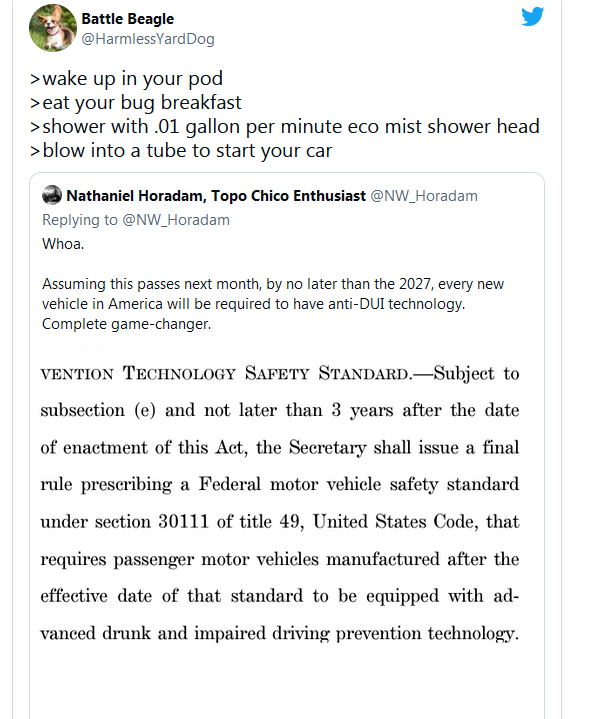 Battle Beagle
@HarmlessYardDog

>wake up in your pod
>eat your bug breakfast
>shower with .01 gallon per minute eco mist shower head
>blow into a tube to start your car

Nathaniel Horadam, Topo Chico Enthusiast @NW_Horadam
Replying to @NW_Horadam
Whoa.

Assuming this passes next month, by no later than the 2027, every new vehicle in America will be required to have anti-DUI technology. Complete game-changer.

VENTION TECHNOLOGY SAFETY STANDARD.—Subject to subsection (e) and not later than 3 years after the date of enactment of this Act, the Secretary shall issue a final rule prescribing a Federal motor vehicle safety standard under section 30111 of title 49, United States Code, that requires passenger motor vehicles manufactured after the effective date of that standard to be equipped with advanced drunk and impaired driving prevention technology.